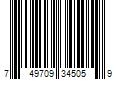 7 49709 34505 9